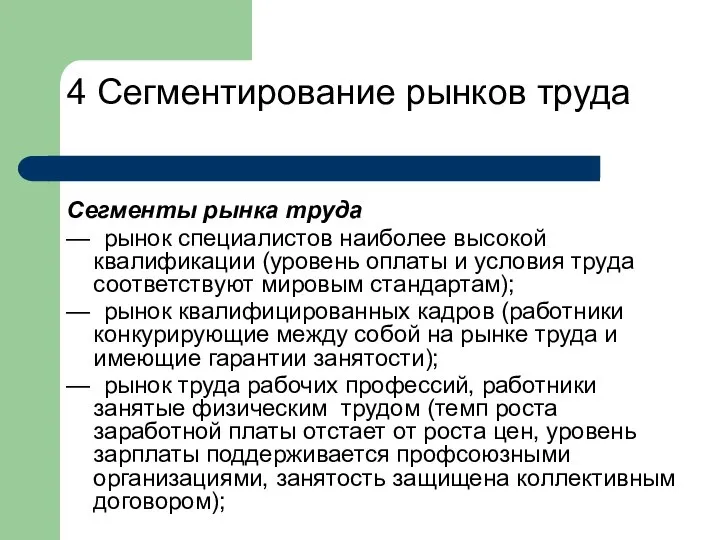 4 Сегментирование рынков труда

Сегменты рынка труда
— рынок специалистов наиболее высокой квалификации (уровень оплаты и условия труда соответствуют мировым стандартам);
— рынок квалифицированных кадров (работники конкурирующие между собой на рынке труда и имеющие гарантии занятости);
— рынок труда рабочих профессий, работники занятые физическим трудом (темп роста заработной платы отстает от роста цен, уровень зарплаты поддерживается профсоюзными организациями, занятость защищена коллективным договором);